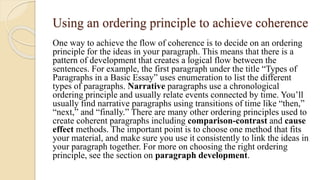 Using an ordering principle to achieve coherence

One way to achieve the flow of coherence is to decide on an ordering principle for the ideas in your paragraph. This means that there is a pattern of development that creates a logical flow between the sentences. For example, the first paragraph under the title “Types of Paragraphs in a Basic Essay” uses enumeration to list the different types of paragraphs. Narrative paragraphs use a chronological ordering principle and usually relate events connected by time. You’ll usually find narrative paragraphs using transitions of time like “then,” “next,” and “finally.” There are many other ordering principles used to create coherent paragraphs including comparison-contrast and cause effect methods. The important point is to choose one method that fits your material, and make sure you use it consistently to link the ideas in your paragraph together. For more on choosing the right ordering principle, see the section on paragraph development.